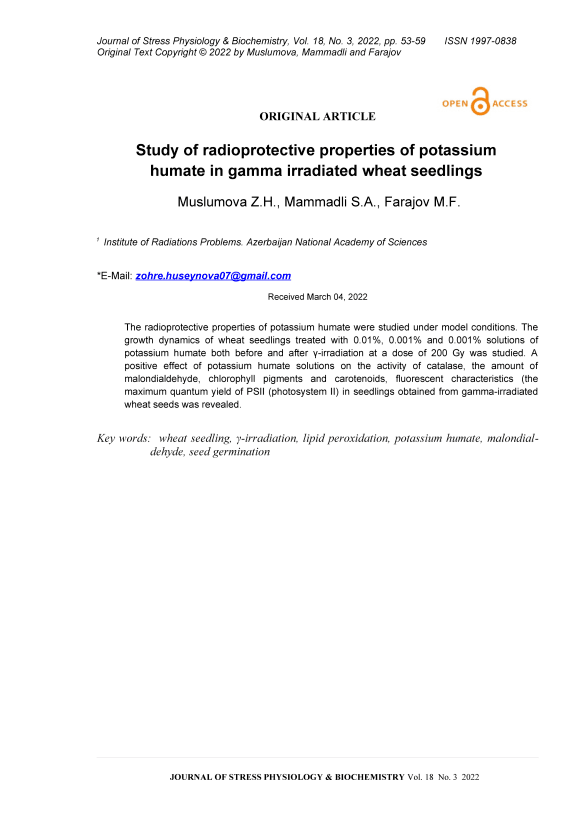 Journal of Stress Physiology & Biochemistry, Vol. 18, No. 3, 2022, pp. 53-59 ISSN 1997-0838
Original Text Copyright © 2022 by Muslumova, Mammadli and Farajov

OPEN ACCESS

ORIGINAL ARTICLE

Study of radioprotective properties of potassium humate in gamma irradiated wheat seedlings

Muslumova Z.H., Mammadli S.A., Farajov M.F.

$^1$ Institute of Radiations Problems. Azerbaijan National Academy of Sciences

*E-Mail: zohre.huseynova07@gmail.com

Received March 04, 2022

The radioprotective properties of potassium humate were studied under model conditions. The growth dynamics of wheat seedlings treated with 0.01%, 0.001% and 0.001% solutions of potassium humate both before and after γ-irradiation at a dose of 200 Gy was studied. A positive effect of potassium humate solutions on the activity of catalase, the amount of malondialdehyde, chlorophyll pigments and carotenoids, fluorescent characteristics (the maximum quantum yield of PSII (photosystem II) in seedlings obtained from gamma-irradiated wheat seeds was revealed.

Key words: wheat seedling, γ-irradiation, lipid peroxidation, potassium humate, malondialdehyde, seed germination

JOURNAL OF STRESS PHYSIOLOGY & BIOCHEMISTRY Vol. 18 No. 3 2022